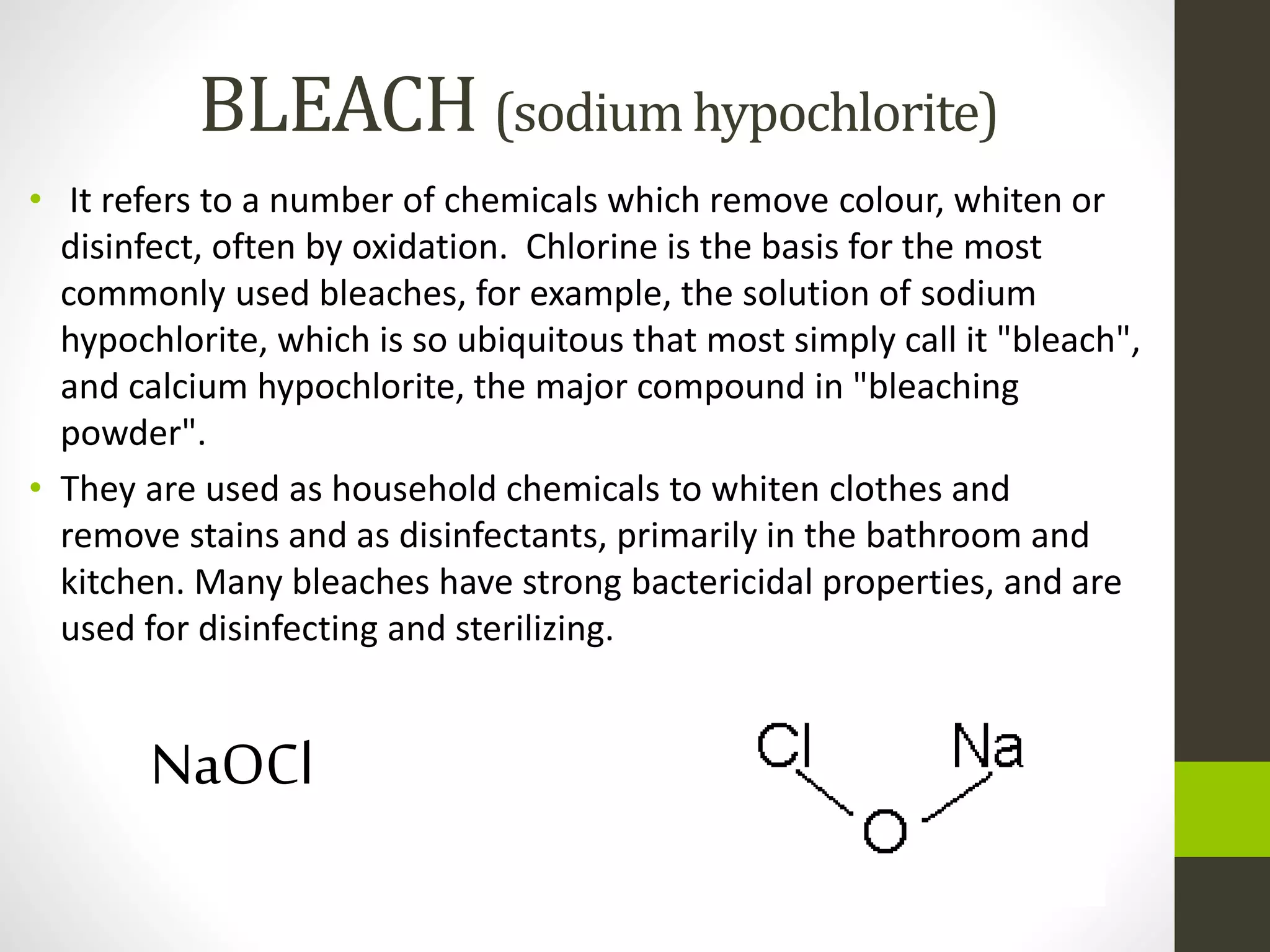 BLEACH (sodium hypochlorite)

• It refers to a number of chemicals which remove colour, whiten or disinfect, often by oxidation. Chlorine is the basis for the most commonly used bleaches, for example, the solution of sodium hypochlorite, which is so ubiquitous that most simply call it "bleach", and calcium hypochlorite, the major compound in "bleaching powder".

• They are used as household chemicals to whiten clothes and remove stains and as disinfectants, primarily in the bathroom and kitchen. Many bleaches have strong bactericidal properties, and are used for disinfecting and sterilizing.

$NaOCl$

Cl Na
O